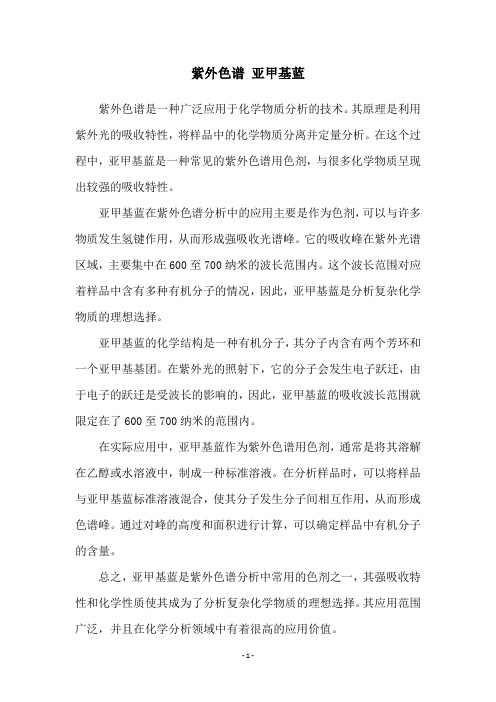 紫外色谱 亚甲基蓝

紫外色谱是一种广泛应用于化学物质分析的技术。其原理是利用紫外光的吸收特性，将样品中的化学物质分离并定量分析。在这个过程中，亚甲基蓝是一种常见的紫外色谱用色剂，与很多化学物质呈现出较强的吸收特性。

亚甲基蓝在紫外色谱分析中的应用主要是作为色剂，可以与许多物质发生氢键作用，从而形成强吸收光谱峰。它的吸收峰在紫外光谱区域，主要集中在600至700纳米的波长范围内。这个波长范围对应着样品中含有多种有机分子的情况，因此，亚甲基蓝是分析复杂化学物质的理想选择。

亚甲基蓝的化学结构是一种有机分子，其分子内含有两个芳环和一个亚甲基基团。在紫外光的照射下，它的分子会发生电子跃迁，由于电子的跃迁是受波长的影响的，因此，亚甲基蓝的吸收波长范围就限定在了600至700纳米的范围内。

在实际应用中，亚甲基蓝作为紫外色谱用色剂，通常是将其溶解在乙醇或水溶液中，制成一种标准溶液。在分析样品时，可以将样品与亚甲基蓝标准溶液混合，使其分子发生分子间相互作用，从而形成色谱峰。通过对峰的高度和面积进行计算，可以确定样品中有机分子的含量。

总之，亚甲基蓝是紫外色谱分析中常用的色剂之一，其强吸收特性和化学性质使其成为了分析复杂化学物质的理想选择。其应用范围广泛，并且在化学分析领域中有着很高的应用价值。

- 1 -